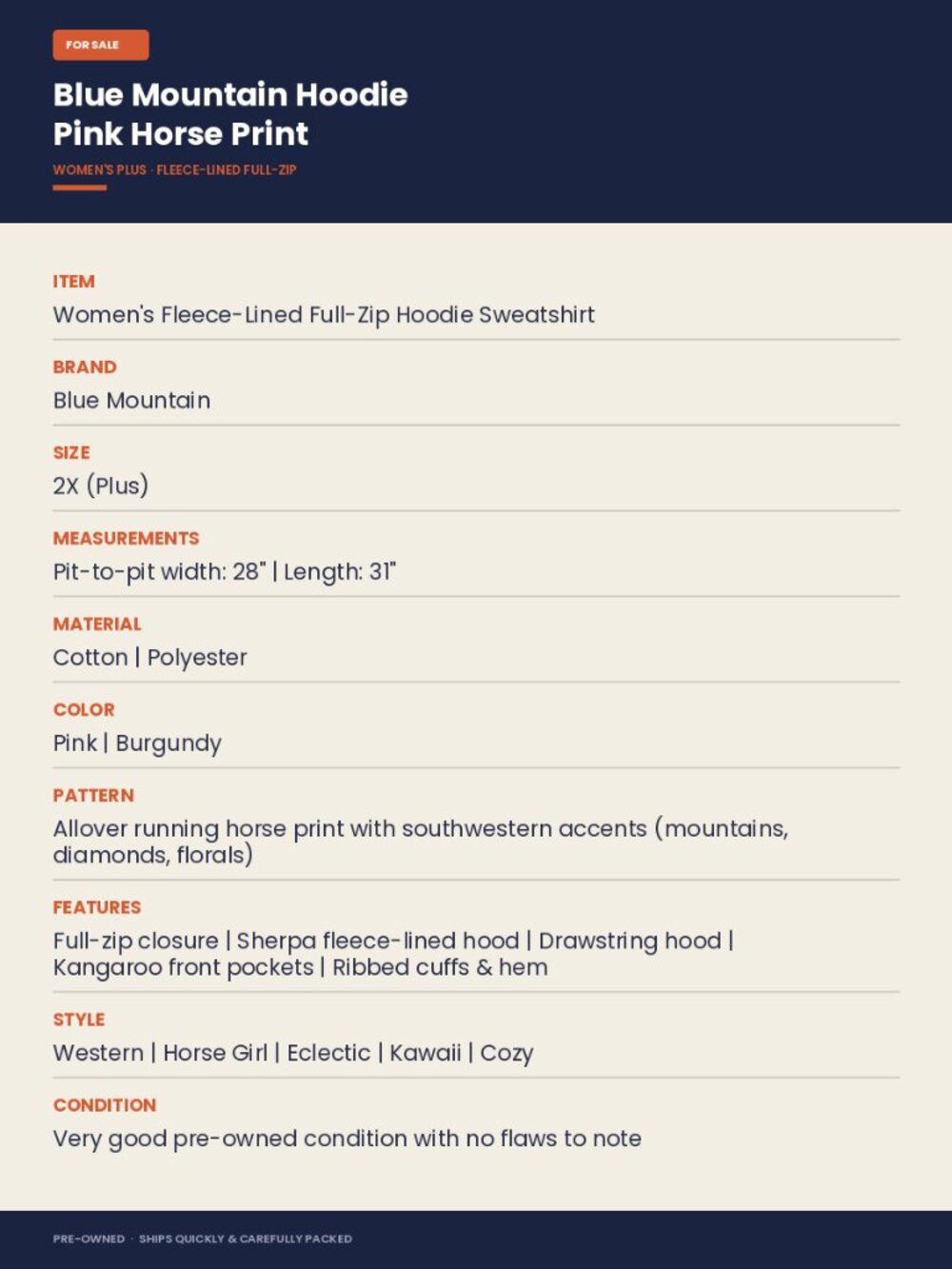 FOR SALE

Blue Mountain Hoodie
Pink Horse Print

WOMEN'S PLUS · FLEECE-LINED FULL-ZIP

ITEM
Women's Fleece-Lined Full-Zip Hoodie Sweatshirt

BRAND
Blue Mountain

SIZE
2X (Plus)

MEASUREMENTS
Pit-to-pit width: 28" | Length: 31"

MATERIAL
Cotton | Polyester

COLOR
Pink | Burgundy

PATTERN
Allover running horse print with southwestern accents (mountains, diamonds, florals)

FEATURES
Full-zip closure | Sherpa fleece-lined hood | Drawstring hood | Kangaroo front pockets | Ribbed cuffs & hem

STYLE
Western | Horse Girl | Eclectic | Kawaii | Cozy

CONDITION
Very good pre-owned condition with no flaws to note

PRE-OWNED · SHIPS QUICKLY & CAREFULLY PACKED